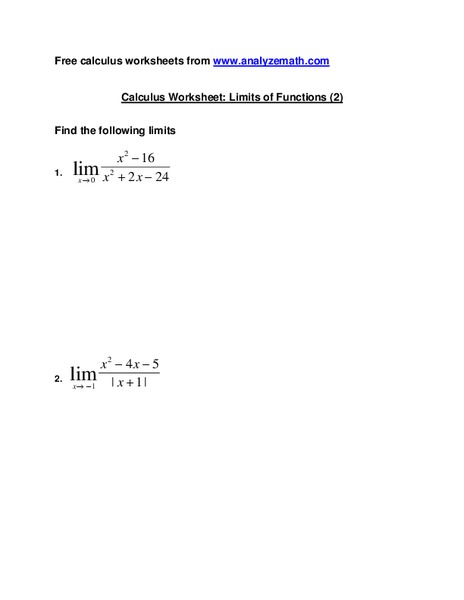 Free calculus worksheets from www.analyzemath.com

Calculus Worksheet: Limits of Functions (2)

Find the following limits

1. $\lim_{x \to 0} \frac{x^2 - 16}{x^2 + 2x - 24}$

2. $\lim_{x \to -1} \frac{x^2 - 4x - 5}{|x + 1|}$